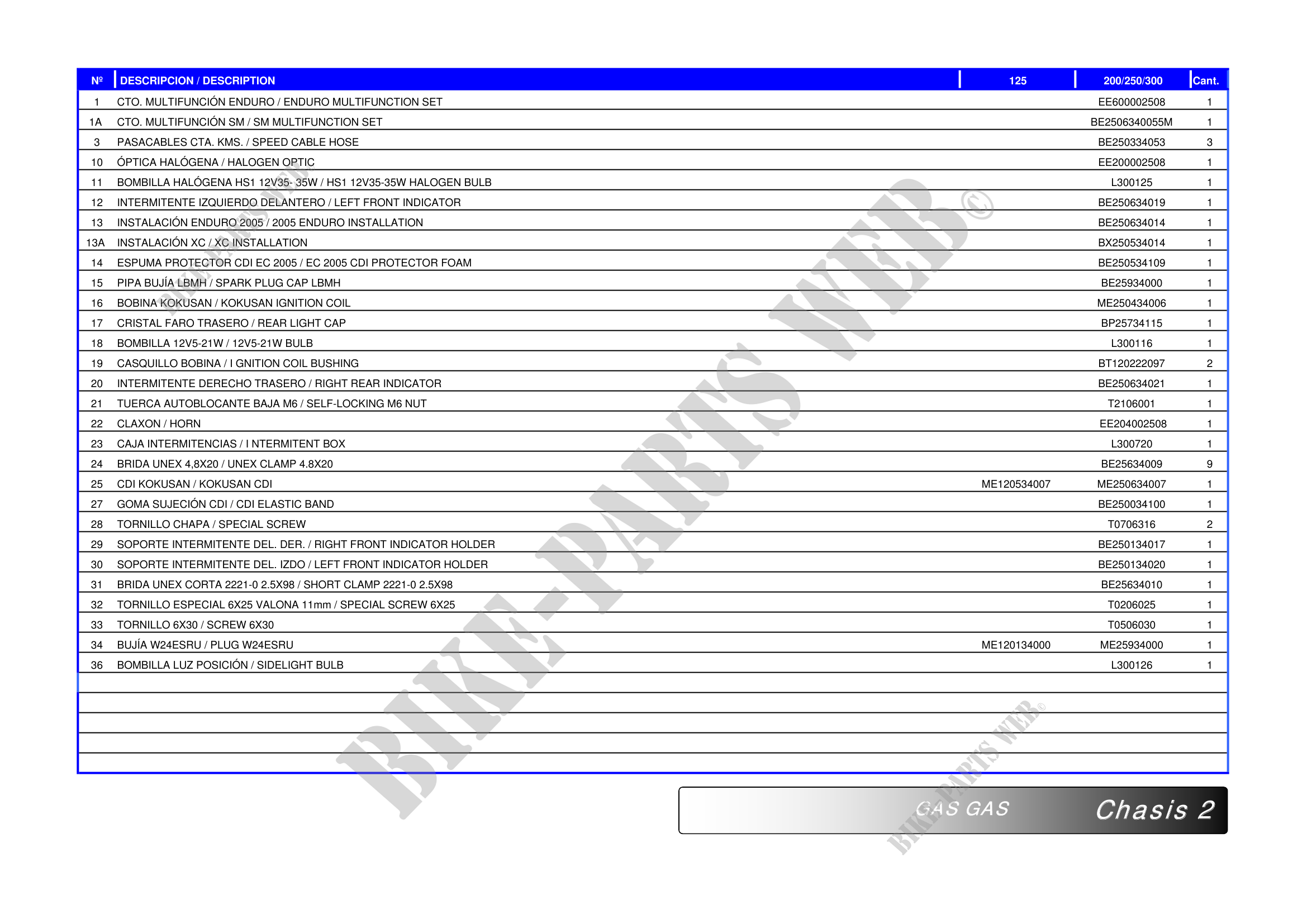 | Nº | DESCRIPCION / DESCRIPTION | 125 | 200/250/300 | Cant. |
|---|---|---|---|---|
| 1 | CTO. MULTIFUNCIÓN ENDURO / ENDURO MULTIFUNCTION SET | | EE600002508 | 1 |
| 1A | CTO. MULTIFUNCIÓN SM / SM MULTIFUNCTION SET | | BE2506340055M | 1 |
| 3 | PASACABLES CTA. KMS. / SPEED CABLE HOSE | | BE250334053 | 3 |
| 10 | ÓPTICA HALÓGENA / HALOGEN OPTIC | | EE200002508 | 1 |
| 11 | BOMBILLA HALÓGENA HS1 12V35- 35W / HS1 12V35-35W HALOGEN BULB | | L300125 | 1 |
| 12 | INTERMITENTE IZQUIERDO DELANTERO / LEFT FRONT INDICATOR | | BE250634019 | 1 |
| 13 | INSTALACIÓN ENDURO 2005 / 2005 ENDURO INSTALLATION | | BE250634014 | 1 |
| 13A | INSTALACIÓN XC / XC INSTALLATION | | BX250534014 | 1 |
| 14 | ESPUMA PROTECTOR CDI EC 2005 / EC 2005 CDI PROTECTOR FOAM | | BE250534109 | 1 |
| 15 | PIPA BUJÍA LBMH / SPARK PLUG CAP LBMH | | BE25934000 | 1 |
| 16 | BOBINA KOKUSAN / KOKUSAN IGNITION COIL | | ME250434006 | 1 |
| 17 | CRISTAL FARO TRASERO / REAR LIGHT CAP | | BP25734115 | 1 |
| 18 | BOMBILLA 12V5-21W / 12V5-21W BULB | | L300116 | 1 |
| 19 | CASQUILLO BOBINA / I GNITION COIL BUSHING | | BT120222097 | 2 |
| 20 | INTERMITENTE DERECHO TRASERO / RIGHT REAR INDICATOR | | BE250634021 | 1 |
| 21 | TUERCA AUTOBLOCANTE BAJA M6 / SELF-LOCKING M6 NUT | | T2106001 | 1 |
| 22 | CLAXON / HORN | | EE204002508 | 1 |
| 23 | CAJA INTERMITENCIAS / I NTERMITENT BOX | | L300720 | 1 |
| 24 | BRIDA UNEX 4,8X20 / UNEX CLAMP 4.8X20 | | BE25634009 | 9 |
| 25 | CDI KOKUSAN / KOKUSAN CDI | ME120534007 | ME250634007 | 1 |
| 27 | GOMA SUJECIÓN CDI / CDI ELASTIC BAND | | BE250034100 | 1 |
| 28 | TORNILLO CHAPA / SPECIAL SCREW | | T0706316 | 2 |
| 29 | SOPORTE INTERMITENTE DEL. DER. / RIGHT FRONT INDICATOR HOLDER | | BE250134017 | 1 |
| 30 | SOPORTE INTERMITENTE DEL. IZDO / LEFT FRONT INDICATOR HOLDER | | BE250134020 | 1 |
| 31 | BRIDA UNEX CORTA 2221-0 2.5X98 / SHORT CLAMP 2221-0 2.5X98 | | BE25634010 | 1 |
| 32 | TORNILLO ESPECIAL 6X25 VALONA 11mm / SPECIAL SCREW 6X25 | | T0206025 | 1 |
| 33 | TORNILLO 6X30 / SCREW 6X30 | | T0506030 | 1 |
| 34 | BUJÍA W24ESRU / PLUG W24ESRU | ME120134000 | ME25934000 | 1 |
| 36 | BOMBILLA LUZ POSICIÓN / SIDELIGHT BULB | | L300126 | 1 |

GAS GAS Chasis 2

BIKE-PARTS WEB©